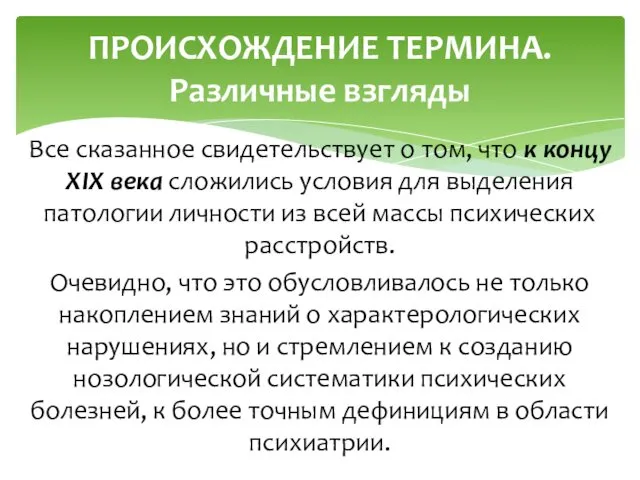 ПРОИСХОЖДЕНИЕ ТЕРМИНА.
Различные взгляды

Все сказанное свидетельствует о том, что к концу XIX века сложились условия для выделения патологии личности из всей массы психических расстройств.

Очевидно, что это обусловливалось не только накоплением знаний о характерологических нарушениях, но и стремлением к созданию нозологической систематики психических болезней, к более точным дефинициям в области психиатрии.